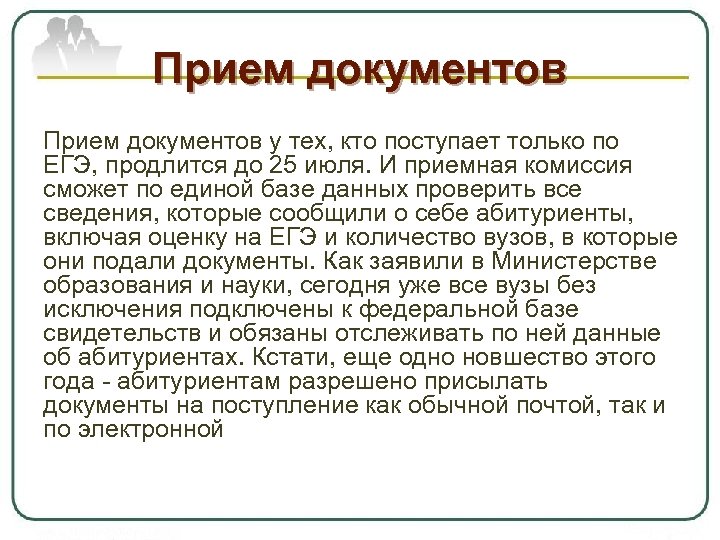 Прием документов

Прием документов у тех, кто поступает только по ЕГЭ, продлится до 25 июля. И приемная комиссия сможет по единой базе данных проверить все сведения, которые сообщили о себе абитуриенты, включая оценку на ЕГЭ и количество вузов, в которые они подали документы. Как заявили в Министерстве образования и науки, сегодня уже все вузы без исключения подключены к федеральной базе свидетельств и обязаны отслеживать по ней данные об абитуриентах. Кстати, еще одно новшество этого года - абитуриентам разрешено присылать документы на поступление как обычной почтой, так и по электронной